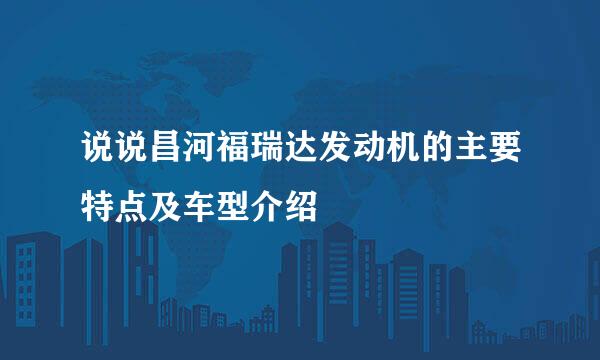 说说昌河福瑞达发动机的主要特点及车型介绍